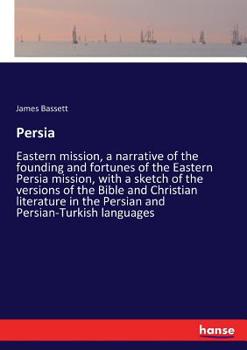 James Bassett

Persia

Eastern mission, a narrative of the founding and fortunes of the Eastern Persia mission, with a sketch of the versions of the Bible and Christian literature in the Persian and Persian-Turkish languages

hanse